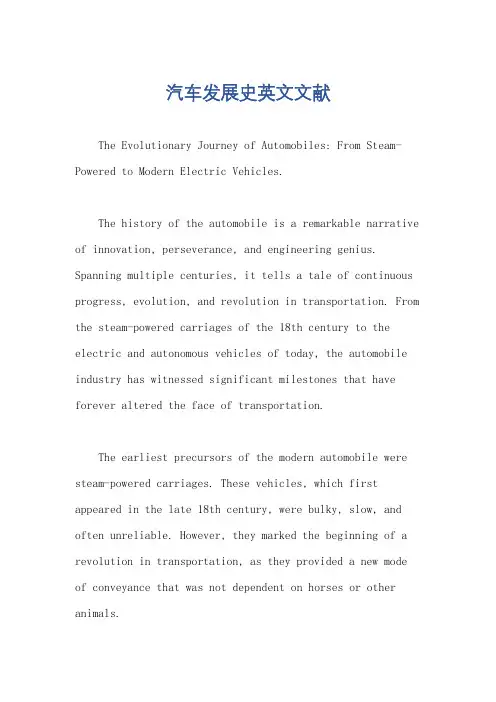 汽车发展史英文文献

The Evolutionary Journey of Automobiles: From Steam-Powered to Modern Electric Vehicles.

The history of the automobile is a remarkable narrative of innovation, perseverance, and engineering genius. Spanning multiple centuries, it tells a tale of continuous progress, evolution, and revolution in transportation. From the steam-powered carriages of the 18th century to the electric and autonomous vehicles of today, the automobile industry has witnessed significant milestones that have forever altered the face of transportation.

The earliest precursors of the modern automobile were steam-powered carriages. These vehicles, which first appeared in the late 18th century, were bulky, slow, and often unreliable. However, they marked the beginning of a revolution in transportation, as they provided a new mode of conveyance that was not dependent on horses or other animals.